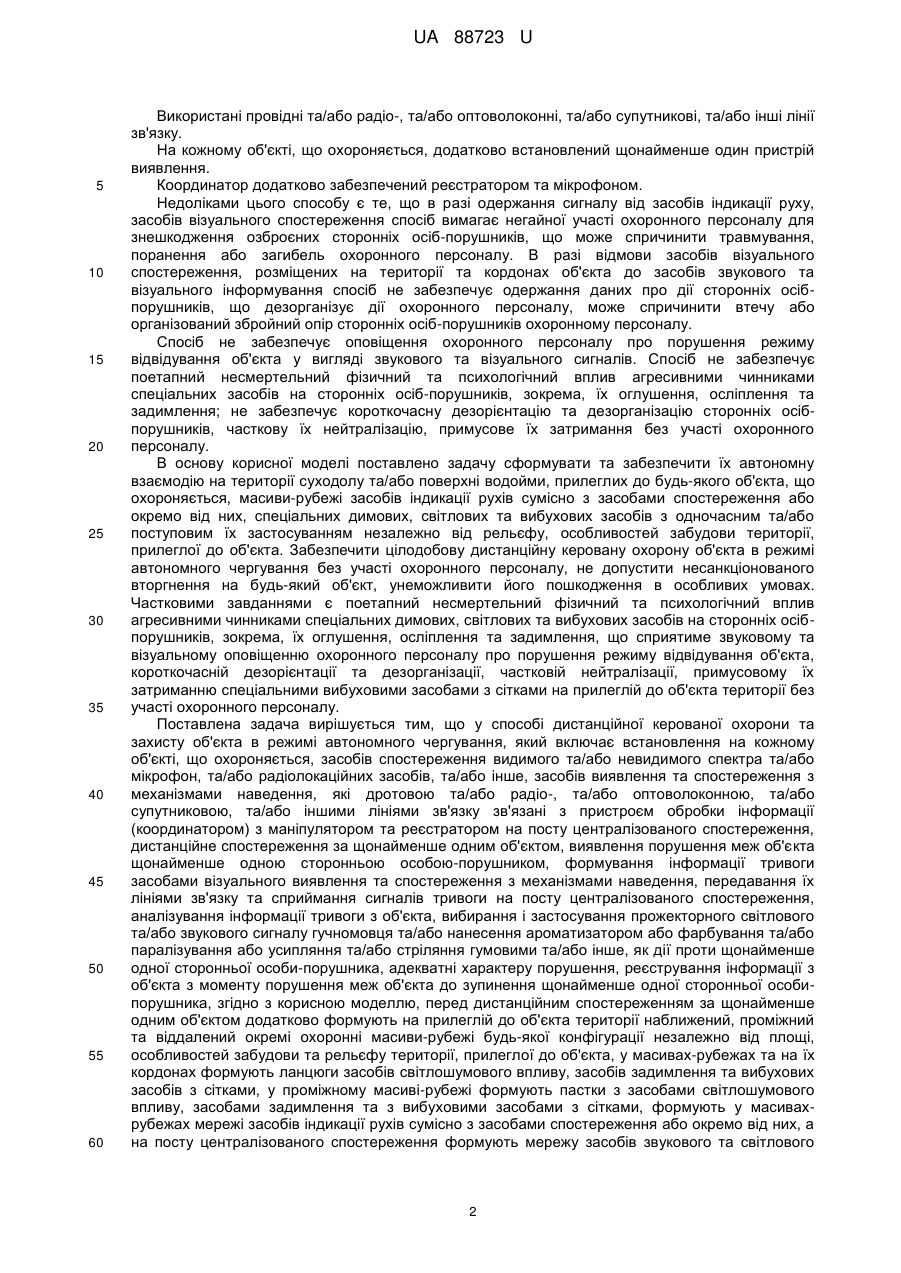 UA 88723 U

Використані провідні та/або радіо-, та/або оптоволоконні, та/або супутникові, та/або інші лінії зв'язку.

На кожному об'єкті, що охороняється, додатково встановлений щонайменше один пристрій виявлення.

5 Координатор додатково забезпечений реєстратором та мікрофоном.

Недоліками цього способу є те, що в разі одержання сигналу від засобів індикації руху, засобів візуального спостереження спосіб вимагає негайної участі охоронного персоналу для знешкодження озброєних сторонніх осіб-порушників, що може спричинити травмування, поранення або загибель охоронного персоналу. В разі відмови засобів візуального 10 спостереження, розміщених на території та кордонах об'єкта до засобів звукового та візуального інформування спосіб не забезпечує одержання даних про дії сторонніх осіб-порушників, що дезорганізує дії охоронного персоналу, може спричинити втечу або організований збройний опір сторонніх осіб-порушників охоронному персоналу.

Спосіб не забезпечує оповіщення охоронного персоналу про порушення режиму 15 відвідування об'єкта у вигляді звукового та візуального сигналів. Спосіб не забезпечує поетапний несмертельний фізичний та психологічний вплив агресивними чинниками спеціальних засобів на сторонніх осіб-порушників, зокрема, їх оглушення, осліплення та задимлення; не забезпечує короткочасну дезорієнтацію та дезорганізацію сторонніх осіб-порушників, часткову їх нейтралізацію, примусове їх затримання без участі охоронного 20 персоналу.

В основу корисної моделі поставлено задачу сформувати та забезпечити їх автономну взаємодію на території суходолу та/або поверхні водойми, прилеглих до будь-якого об'єкта, що охороняється, масиви-рубежі засобів індикації рухів сумісно з засобами спостереження або окремо від них, спеціальних димових, світлових та вибухових засобів з одночасним та/або 25 поступовим їх застосуванням незалежно від рельєфу, особливостей забудови території, прилеглої до об'єкта. Забезпечити цілодобову дистанційну керовану охорону об'єкта в режимі автономного чергування без участі охоронного персоналу, не допустити несанкціонованого вторгнення на будь-який об'єкт, унеможливити його пошкодження в особливих умовах. Частковими завданнями є поетапний несмертельний фізичний та психологічний вплив 30 агресивними чинниками спеціальних димових, світлових та вибухових засобів на сторонніх осіб-порушників, зокрема, їх оглушення, осліплення та задимлення, що сприятиме звуковому та візуальному оповіщенню охоронного персоналу про порушення режиму відвідування об'єкта, короткочасній дезорієнтації та дезорганізації, частковій нейтралізації, примусовому їх затриманню спеціальними вибуховими засобами з сітками на прилеглій до об'єкта території без 35 участі охоронного персоналу.

Поставлена задача вирішується тим, що у способі дистанційної керованої охорони та захисту об'єкта в режимі автономного чергування, який включає встановлення на кожному об'єкті, що охороняється, засобів спостереження видимого та/або невидимого спектра та/або мікрофон, та/або радіолокаційних засобів, та/або інше, засобів виявлення та спостереження з 40 механізмами наведення, які дротовою та/або радіо-, та/або оптоволоконною, та/або супутниковою, та/або іншими лініями зв'язку зв'язані з пристроєм обробки інформації (координатором) з маніпулятором та реєстратором на посту централізованого спостереження, дистанційне спостереження за щонайменше одним об'єктом, виявлення порушення меж об'єкта щонайменше одною сторонньою особою-порушником, формування інформації тривоги 45 засобами візуального виявлення та спостереження з механізмами наведення, передавання їх лініями зв'язку та сприймання сигналів тривоги на посту централізованого спостереження, аналізування інформації тривоги з об'єкта, вибирання і застосування прожекторного світлового та/або звукового сигналу гучномовця та/або нанесення ароматизатором або фарбування та/або паралізування або усипляння та/або стріляння гумовими та/або інше, як дії проти щонайменше 50 одної сторонньої особи-порушника, адекватні характеру порушення, реєстрування інформації з об'єкта з моменту порушення меж об'єкта до зупинення щонайменше одної сторонньої особи-порушника, згідно з корисною моделлю, перед дистанційним спостереженням за щонайменше одним об'єктом додатково формують на прилеглій до об'єкта території наближений, проміжний та віддалений окремі охоронні масиви-рубежі будь-якої конфігурації незалежно від площі, 55 особливостей забудови та рельєфу території, прилеглої до об'єкта, у масивах-рубежах та на їх кордонах формують ланцюги засобів світлошумового впливу, засобів задимлення та вибухових засобів з сітками, у проміжному масиві-рубежі формують пастки з засобами світлошумового впливу, засобами задимлення та з вибуховими засобами з сітками, формують у масивах-рубежах мережі засобів індикації рухів сумісно з засобами спостереження або окремо від них, а 60 на посту централізованого спостереження формують мережу засобів звукового та світлового

2